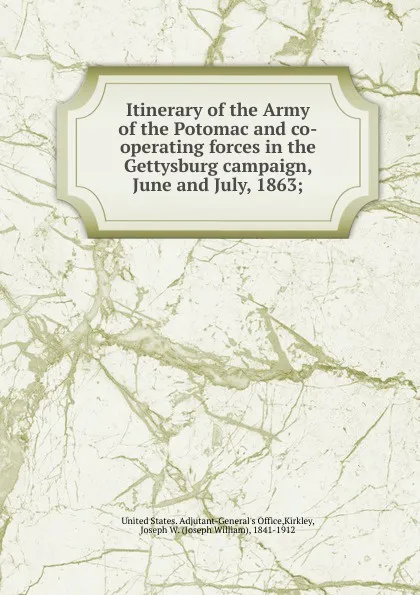 Itinerary of the Army of the Potomac and co-operating forces in the Gettysburg campaign, June and July, 1863;

United States. Adjutant-General's Office,Kirkley, Joseph W. (Joseph William), 1841-1912